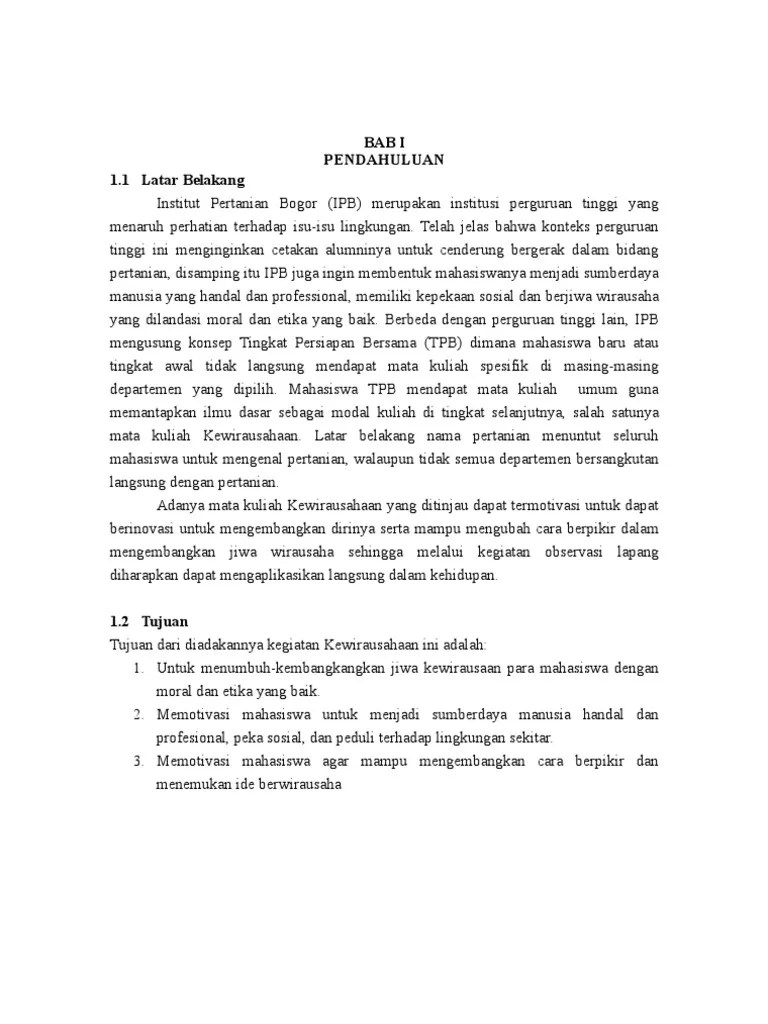 BAB I
PENDAHULUAN

1.1 Latar Belakang

Institut Pertanian Bogor (IPB) merupakan institusi perguruan tinggi yang menaruh perhatian terhadap isu-isu lingkungan. Telah jelas bahwa konteks perguruan tinggi ini menginginkan cetakan alumninya untuk cenderung bergerak dalam bidang pertanian, disamping itu IPB juga ingin membentuk mahasiswanya menjadi sumberdaya manusia yang handal dan professional, memiliki kepekaan sosial dan berjiwa wirausaha yang dilandasi moral dan etika yang baik. Berbeda dengan perguruan tinggi lain, IPB mengusung konsep Tingkat Persiapan Bersama (TPB) dimana mahasiswa baru atau tingkat awal tidak langsung mendapat mata kuliah spesifik di masing-masing departemen yang dipilih. Mahasiswa TPB mendapat mata kuliah umum guna memantapkan ilmu dasar sebagai modal kuliah di tingkat selanjutnya, salah satunya mata kuliah Kewirausahaan. Latar belakang nama pertanian menuntut seluruh mahasiswa untuk mengenal pertanian, walaupun tidak semua departemen bersangkutan langsung dengan pertanian.

Adanya mata kuliah Kewirausahaan yang ditinjau dapat termotivasi untuk dapat berinovasi untuk mengembangkan dirinya serta mampu mengubah cara berpikir dalam mengembangkan jiwa wirausaha sehingga melalui kegiatan observasi lapang diharapkan dapat mengaplikasikan langsung dalam kehidupan.

1.2 Tujuan

Tujuan dari diadakannya kegiatan Kewirausahaan ini adalah:
1. Untuk menumbuh-kembangkangkan jiwa kewirausaan para mahasiswa dengan moral dan etika yang baik.
2. Memotivasi mahasiswa untuk menjadi sumberdaya manusia handal dan profesional, peka sosial, dan peduli terhadap lingkungan sekitar.
3. Memotivasi mahasiswa agar mampu mengembangkan cara berpikir dan menemukan ide berwirausaha